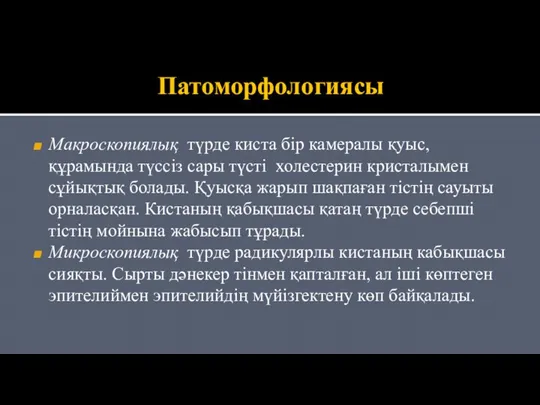 Патоморфологиясы

Макроскопиялық түрде киста бір камералы қуыс, құрамында түссіз сары түсті холестерин кристалымен сұйықтық болады. Қуысқа жарып шақпаған тістің сауыты орналасқан. Кистаның қабықшасы қатаң түрде себепші тістің мойнына жабысып тұрады.

Микроскопиялық түрде радикулярлы кистаның кабықшасы сияқты. Сырты дәнекер тінмен қапталған, ал іші көптеген эпителиймен эпителийдің мүйізгектену көп байқалады.